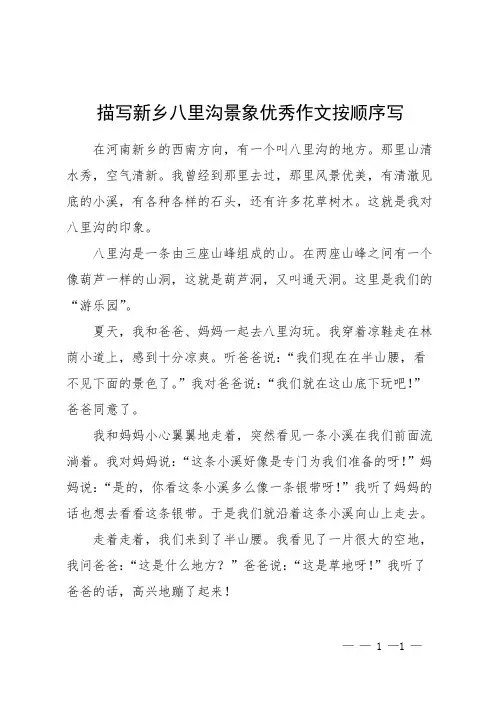 描写新乡八里沟景象优秀作文按顺序写

在河南新乡的西南方向，有一个叫八里沟的地方。那里山清水秀，空气清新。我曾经到那里去过，那里风景优美，有清澈见底的小溪，有各种各样的石头，还有许多花草树木。这就是我对八里沟的印象。

八里沟是一条由三座山峰组成的山。在两座山峰之间有一个像葫芦一样的山洞，这就是葫芦洞，又叫通天洞。这里是我们的“游乐园”。

夏天，我和爸爸、妈妈一起去八里沟玩。我穿着凉鞋走在林荫小道上，感到十分凉爽。听爸爸说：“我们现在在半山腰，看不见下面的景色了。”我对爸爸说：“我们就在这山底下玩吧！”爸爸同意了。

我和妈妈小心翼翼地走着，突然看见一条小溪在我们前面流淌着。我对妈妈说：“这条小溪好像是专门为我们准备的呀！”妈妈说：“是的，你看这条小溪多么像一条银带呀！”我听了妈妈的话也想去看看这条银带。于是我们就沿着这条小溪向山上走去。

走着走着，我们来到了半山腰。我看见了一片很大的空地，我问爸爸：“这是什么地方？”爸爸说：“这是草地呀！”我听了爸爸的话，高兴地蹦了起来！

— — 1 —1 —